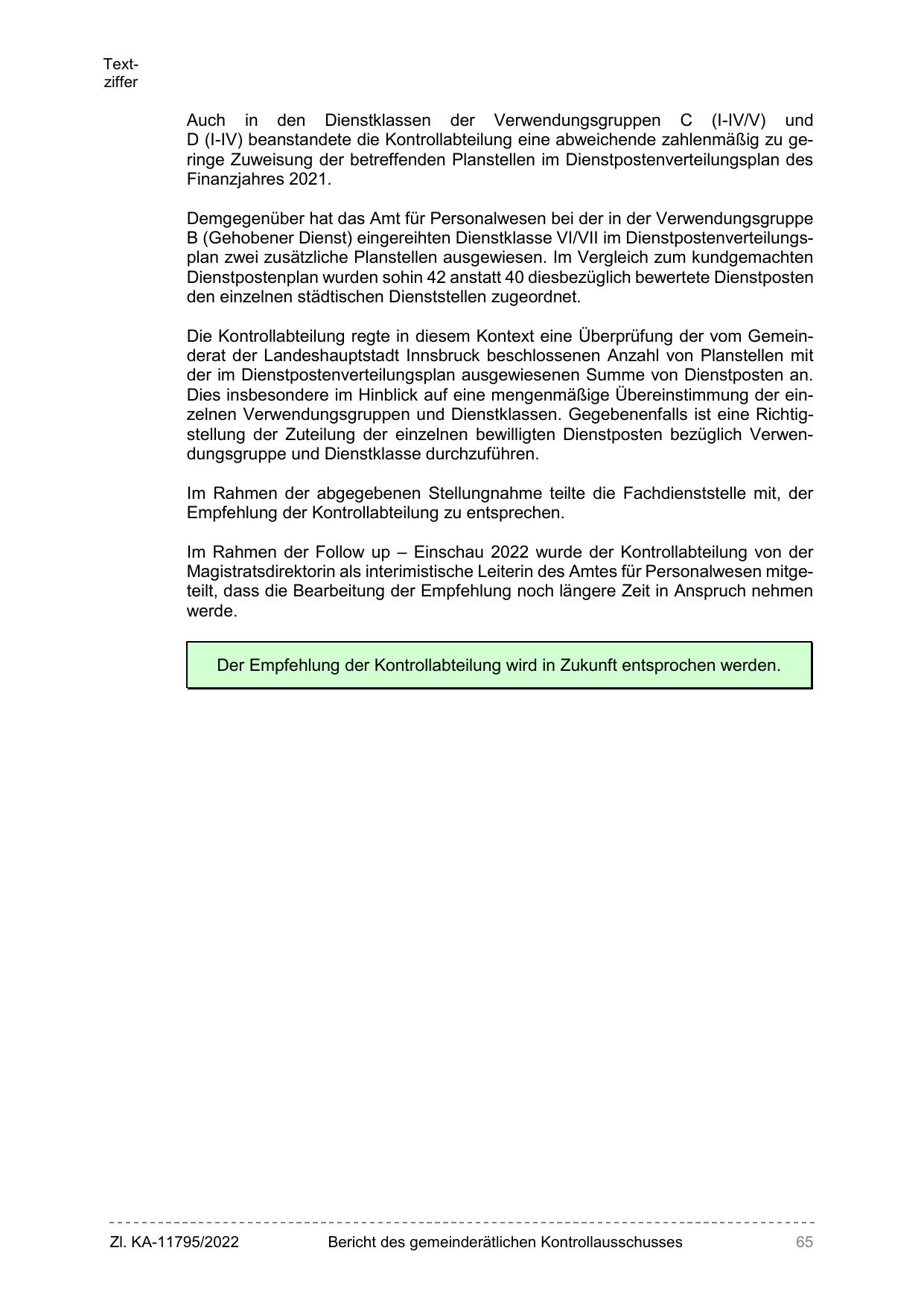 Textziffer

Auch in den Dienstklassen der Verwendungsgruppen C (I-IV/V) und D (I-IV) beanstandete die Kontrollabteilung eine abweichende zahlenmäßig zu geringe Zuweisung der betreffenden Planstellen im Dienstpostenverteilungsplan des Finanzjahres 2021.

Demgegenüber hat das Amt für Personalwesen bei der in der Verwendungsgruppe B (Gehobener Dienst) eingereihten Dienstklasse VI/VII im Dienstpostenverteilungsplan zwei zusätzliche Planstellen ausgewiesen. Im Vergleich zum kundgemachten Dienstpostenplan wurden sohin 42 anstatt 40 diesbezüglich bewertete Dienstposten den einzelnen städtischen Dienststellen zugeordnet.

Die Kontrollabteilung regte in diesem Kontext eine Überprüfung der vom Gemeinderat der Landeshauptstadt Innsbruck beschlossenen Anzahl von Planstellen mit der im Dienstpostenverteilungsplan ausgewiesenen Summe von Dienstposten an. Dies insbesondere im Hinblick auf eine mengenmäßige Übereinstimmung der einzelnen Verwendungsgruppen und Dienstklassen. Gegebenenfalls ist eine Richtigstellung der Zuteilung der einzelnen bewilligten Dienstposten bezüglich Verwendungsgruppe und Dienstklasse durchzuführen.

Im Rahmen der abgegebenen Stellungnahme teilte die Fachdienststelle mit, der Empfehlung der Kontrollabteilung zu entsprechen.

Im Rahmen der Follow up – Einschau 2022 wurde der Kontrollabteilung von der Magistratsdirektorin als interimistische Leiterin des Amtes für Personalwesen mitgeteilt, dass die Bearbeitung der Empfehlung noch längere Zeit in Anspruch nehmen werde.

Der Empfehlung der Kontrollabteilung wird in Zukunft entsprochen werden.

Zl. KA-11795/2022 Bericht des gemeinderätlichen Kontrollausschusses 65